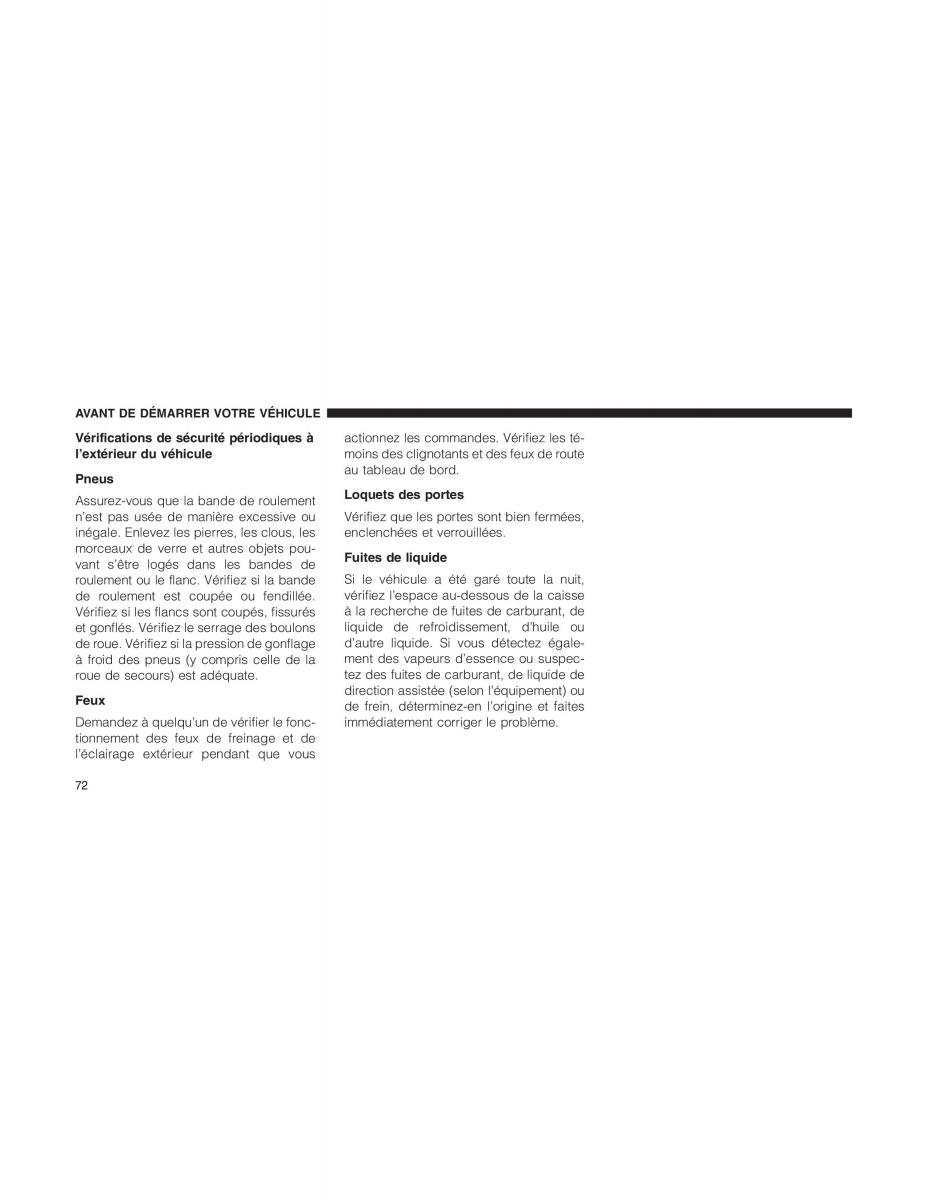 AVANT DE DÉMARRER VOTRE VÉHICULE

Vérifications de sécurité périodiques à l'extérieur du véhicule

Pneus

Assurez-vous que la bande de roulement n'est pas usée de manière excessive ou inégale. Enlevez les pierres, les clous, les morceaux de verre et autres objets pouvant s'être logés dans les bandes de roulement ou le flanc. Vérifiez si la bande de roulement est coupée ou fendillée. Vérifiez si les flancs sont coupés, fissurés et gonflés. Vérifiez le serrage des boulons de roue. Vérifiez si la pression de gonflage à froid des pneus (y compris celle de la roue de secours) est adéquate.

Feux

Demandez à quelqu'un de vérifier le fonctionnement des feux de freinage et de l'éclairage extérieur pendant que vous actionnez les commandes. Vérifiez les témoins des clignotants et des feux de route au tableau de bord.

Loquets des portes

Vérifiez que les portes sont bien fermées, enclenchées et verrouillées.

Fuites de liquide

Si le véhicule a été garé toute la nuit, vérifiez l'espace au-dessous de la caisse à la recherche de fuites de carburant, de liquide de refroidissement, d'huile ou d'autre liquide. Si vous détectez également des vapeurs d'essence ou suspectez des fuites de carburant, de liquide de direction assistée (selon l'équipement) ou de frein, déterminez-en l'origine et faites immédiatement corriger le problème.

72